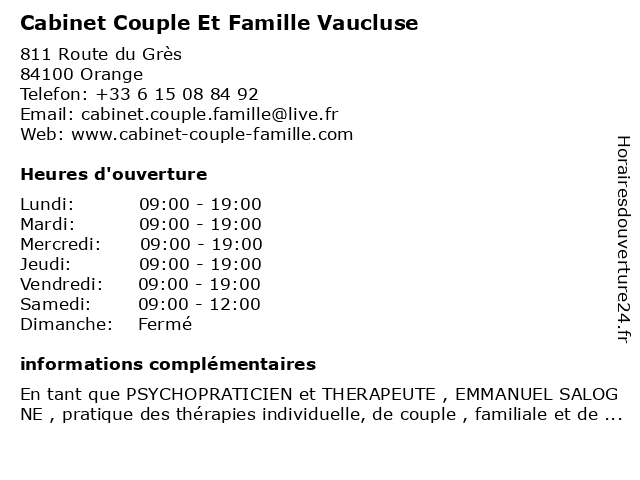 Cabinet Couple Et Famille Vaucluse

811 Route du Grès
84100 Orange
Telefon: +33 6 15 08 84 92
Email: cabinet.couple.famille@live.fr
Web: www.cabinet-couple-famille.com

Heures d'ouverture

| Lundi: | 09:00 - 19:00 |
|---|---|
| Mardi: | 09:00 - 19:00 |
| Mercredi: | 09:00 - 19:00 |
| Jeudi: | 09:00 - 19:00 |
| Vendredi: | 09:00 - 19:00 |
| Samedi: | 09:00 - 12:00 |
| Dimanche: | Fermé |

informations complémentaires

En tant que PSYCHOPRATICIEN et THERAPEUTE , EMMANUEL SALOG NE , pratique des thérapies individuelle, de couple , familiale et de ...

Horairesdouverture24.fr